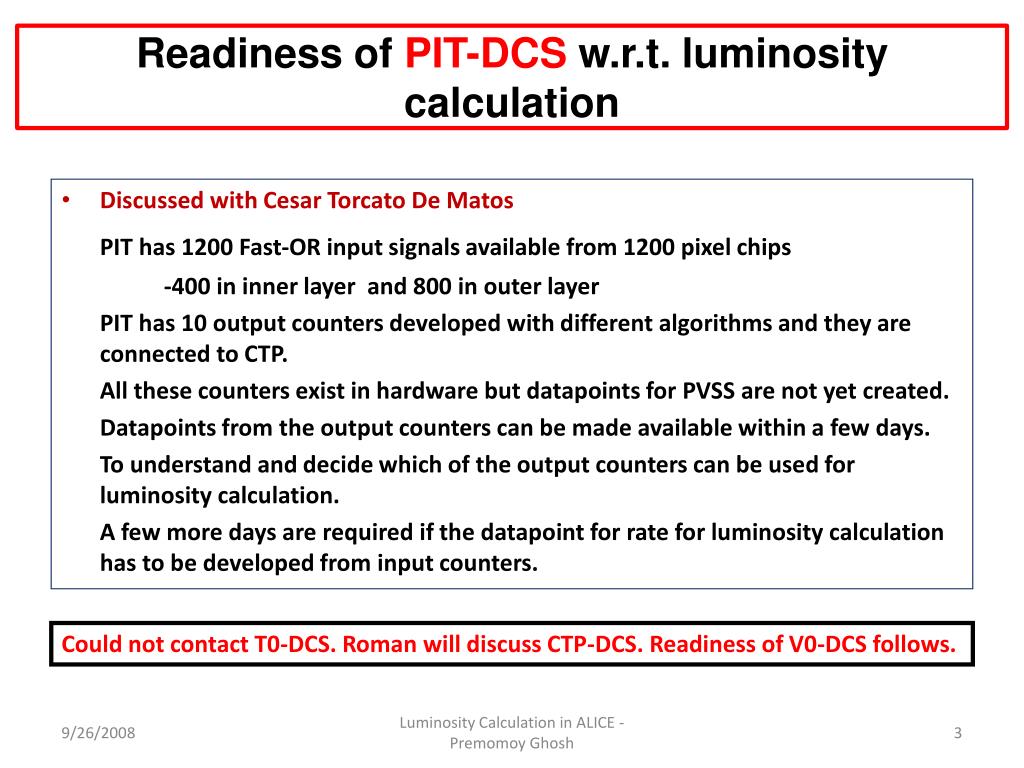 Readiness of PIT-DCS w.r.t. luminosity calculation

• Discussed with Cesar Torcato De Matos

PIT has 1200 Fast-OR input signals available from 1200 pixel chips

-400 in inner layer and 800 in outer layer

PIT has 10 output counters developed with different algorithms and they are connected to CTP.

All these counters exist in hardware but datapoints for PVSS are not yet created.

Datapoints from the output counters can be made available within a few days.

To understand and decide which of the output counters can be used for luminosity calculation.

A few more days are required if the datapoint for rate for luminosity calculation has to be developed from input counters.

Could not contact T0-DCS. Roman will discuss CTP-DCS. Readiness of V0-DCS follows.

9/26/2008

Luminosity Calculation in ALICE - Premomoy Ghosh

3